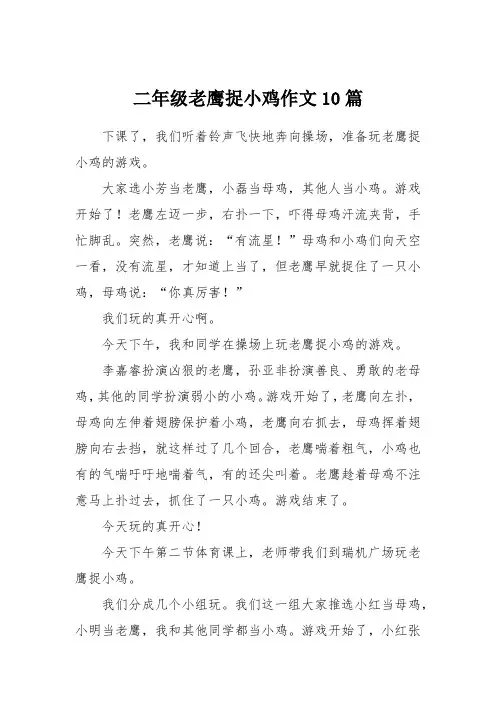 二年级老鹰捉小鸡作文10篇

下课了，我们听着铃声飞快地奔向操场，准备玩老鹰捉小鸡的游戏。

大家选小芳当老鹰，小磊当母鸡，其他人当小鸡。游戏开始了！老鹰左迈一步，右扑一下，吓得母鸡汗流夹背，手忙脚乱。突然，老鹰说：“有流星！”母鸡和小鸡们向天空一看，没有流星，才知道上当了，但老鹰早就捉住了一只小鸡，母鸡说：“你真厉害！”

我们玩的真开心啊。

今天下午，我和同学在操场上玩老鹰捉小鸡的游戏。

李嘉睿扮演凶狠的老鹰，孙亚非扮演善良、勇敢的老母鸡，其他的同学扮演弱小的小鸡。游戏开始了，老鹰向左扑，母鸡向左伸着翅膀保护着小鸡，老鹰向右抓去，母鸡挥着翅膀向右去挡，就这样过了几个回合，老鹰喘着粗气，小鸡也有的气喘吁吁地喘着气，有的还尖叫着。老鹰趁着母鸡不注意马上扑过去，抓住了一只小鸡。游戏结束了。

今天玩的真开心！

今天下午第二节体育课上，老师带我们到瑞机广场玩老鹰捉小鸡。

我们分成几个小组玩。我们这一组大家推选小红当母鸡，小明当老鹰，我和其他同学都当小鸡。游戏开始了，小红张